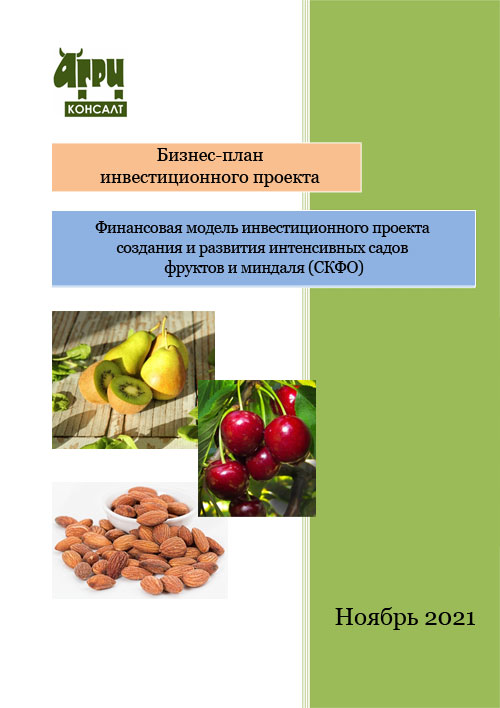 АГРИ
КОНСАЛТ

Бизнес-план
инвестиционного проекта

Финансовая модель инвестиционного проекта создания и развития интенсивных садов фруктов и миндаля (СКФО)

Ноябрь 2021